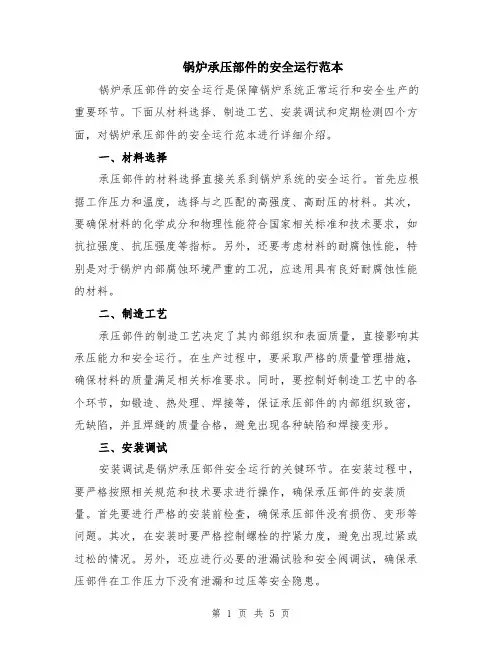 锅炉承压部件的安全运行范本

锅炉承压部件的安全运行是保障锅炉系统正常运行和安全生产的重要环节。下面从材料选择、制造工艺、安装调试和定期检测四个方面，对锅炉承压部件的安全运行范本进行详细介绍。

一、材料选择

承压部件的材料选择直接关系到锅炉系统的安全运行。首先应根据工作压力和温度，选择与之匹配的高强度、高耐压的材料。其次，要确保材料的化学成分和物理性能符合国家相关标准和技术要求，如抗拉强度、抗压强度等指标。另外，还要考虑材料的耐腐蚀性能，特别是对于锅炉内部腐蚀环境严重的工况，应选用具有良好耐腐蚀性能的材料。

二、制造工艺

承压部件的制造工艺决定了其内部组织和表面质量，直接影响其承压能力和安全运行。在生产过程中，要采取严格的质量管理措施，确保材料的质量满足相关标准要求。同时，要控制好制造工艺中的各个环节，如锻造、热处理、焊接等，保证承压部件的内部组织致密，无缺陷，并且焊缝的质量合格，避免出现各种缺陷和焊接变形。

三、安装调试

安装调试是锅炉承压部件安全运行的关键环节。在安装过程中，要严格按照相关规范和技术要求进行操作，确保承压部件的安装质量。首先要进行严格的安装前检查，确保承压部件没有损伤、变形等问题。其次，在安装时要严格控制螺栓的拧紧力度，避免出现过紧或过松的情况。另外，还应进行必要的泄漏试验和安全阀调试，确保承压部件在工作压力下没有泄漏和过压等安全隐患。

第 1 页 共 5 页